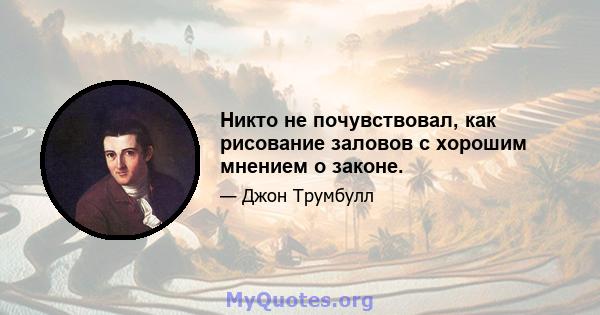 Никто не почувствовал, как рисование заловов с хорошим мнением о законе.

— Джон Трумбулл

MyQuotes.org